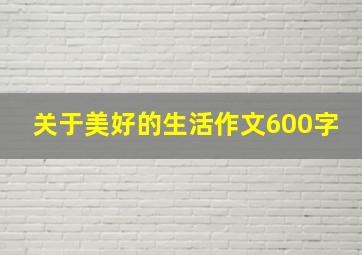 关于美好的生活作文600字